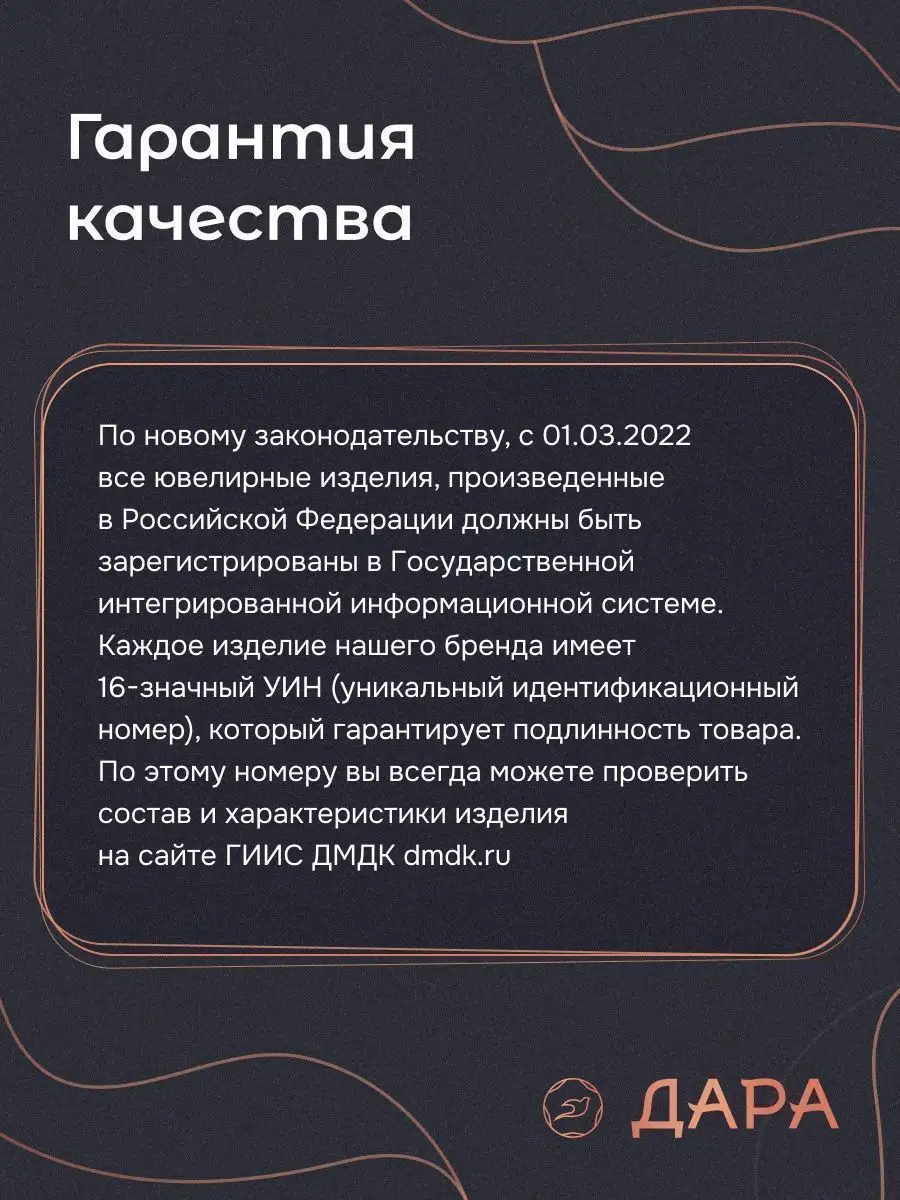 Гарантия качества

По новому законодательству, с 01.03.2022 все ювелирные изделия, произведенные в Российской Федерации должны быть зарегистрированы в Государственной интегрированной информационной системе. Каждое изделие нашего бренда имеет 16-значный УИН (уникальный идентификационный номер), который гарантирует подлинность товара. По этому номеру вы всегда можете проверить состав и характеристики изделия на сайте ГИИС ДМДК dmdk.ru

ДАРА